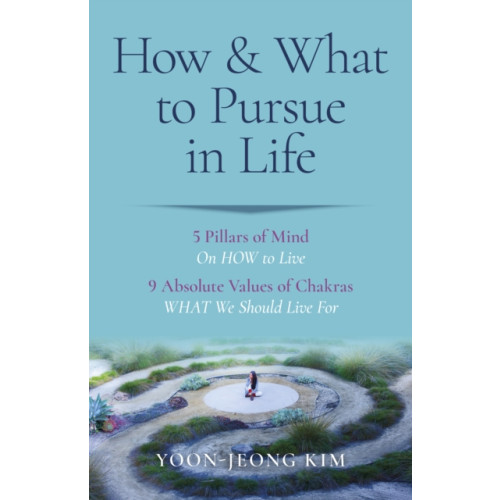 How & What to Pursue in Life

5 Pillars of Mind
On HOW to Live

9 Absolute Values of Chakras
WHAT We Should Live For

YOON-JEONG KIM